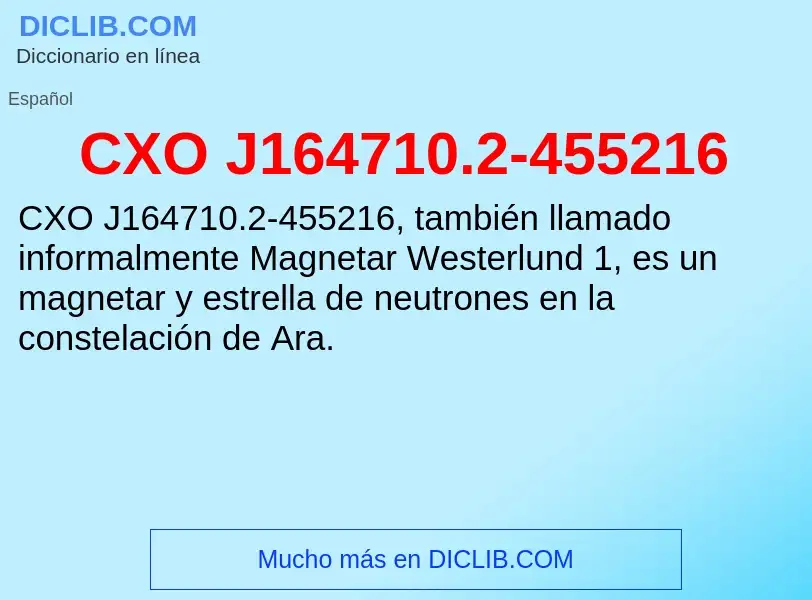 DICLIB.COM
Diccionario en línea

Español

CXO J164710.2-455216

CXO J164710.2-455216, también llamado informalmente Magnetar Westerlund 1, es un magnetar y estrella de neutrones en la constelación de Ara.

Mucho más en DICLIB.COM